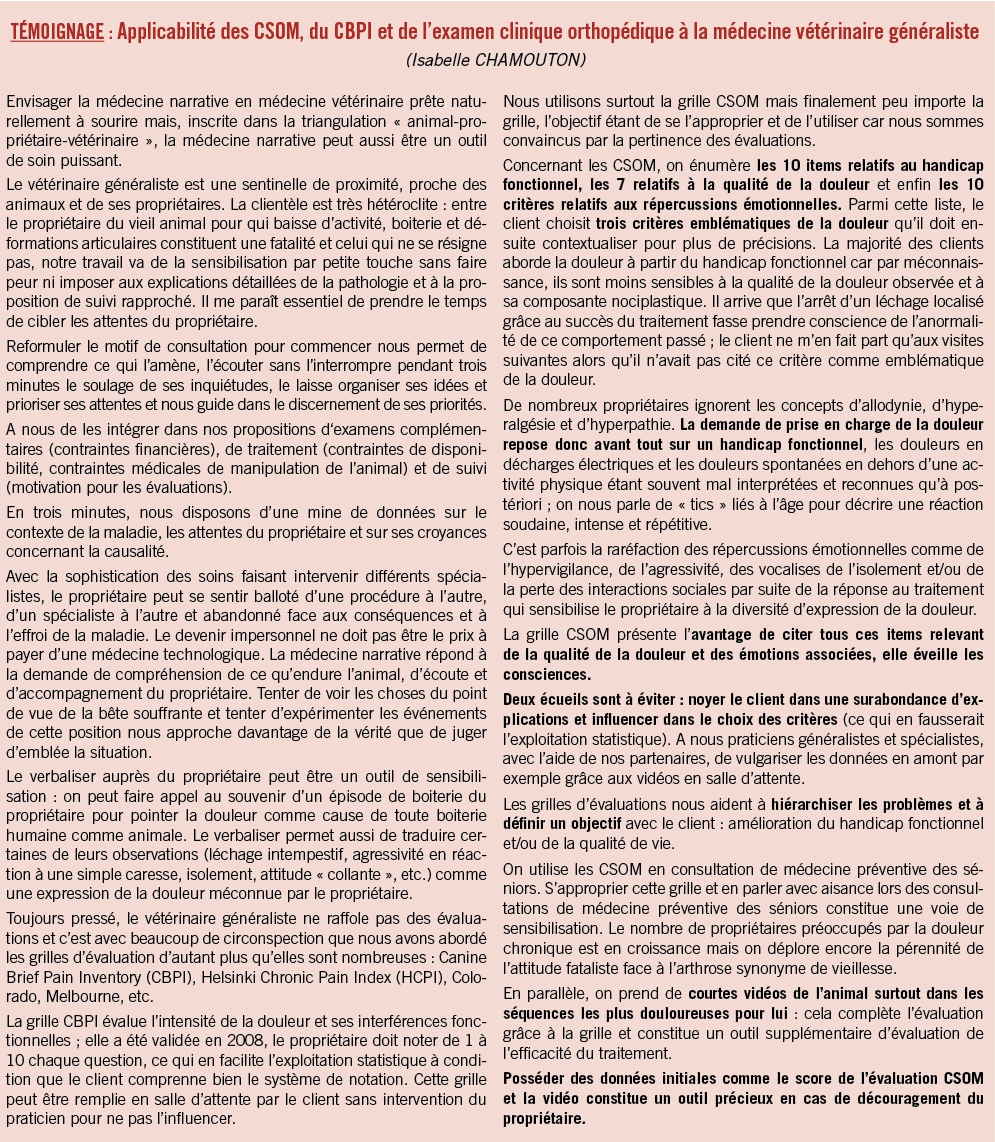 TÉMOIGNAGE : Applicabilité des CSOM, du CBPI et de l'examen clinique orthopédique à la médecine vétérinaire généraliste

(Isabelle CHAMOUTON)

Envisager la médecine narrative en médecine vétérinaire prête naturellement à sourire mais, inscrite dans la triangulation « animal-propriétaire-vétérinaire », la médecine narrative peut aussi être un outil de soin puissant.

Le vétérinaire généraliste est une sentinelle de proximité, proche des animaux et de ses propriétaires. La clientèle est très hétéroclite : entre le propriétaire du vieil animal pour qui baisse d'activité, boiterie et déformations articulaires constituent une fatalité et celui qui ne se résigne pas, notre travail va de la sensibilisation par petite touche sans faire peur ni imposer aux explications détaillées de la pathologie et à la proposition de suivi rapproché. Il me paraît essentiel de prendre le temps de cibler les attentes du propriétaire.

Reformuler le motif de consultation pour commencer nous permet de comprendre ce qui l'amène, l'écouter sans l'interrompre pendant trois minutes le soulage de ses inquiétudes, le laisse organiser ses idées et prioriser ses attentes et nous guide dans le discernement de ses priorités.

A nous de les intégrer dans nos propositions d'examens complémentaires (contraintes financières), de traitement (contraintes de disponibilité, contraintes médicales de manipulation de l'animal) et de suivi (motivation pour les évaluations).

En trois minutes, nous disposons d'une mine de données sur le contexte de la maladie, les attentes du propriétaire et sur ses croyances concernant la causalité.

Avec la sophistication des soins faisant intervenir différents spécialistes, le propriétaire peut se sentir balloté d'une procédure à l'autre, d'un spécialiste à l'autre et abandonné face aux conséquences et à l'effroi de la maladie. Le devenir impersonnel ne doit pas être le prix à payer d'une médecine technologique. La médecine narrative répond à la demande de compréhension de ce qu'endure l'animal, d'écoute et d'accompagnement du propriétaire. Tenter de voir les choses du point de vue de la bête souffrante et tenter d'expérimenter les événements de cette position nous approche davantage de la vérité que de juger d'emblée la situation.

Le verbaliser auprès du propriétaire peut être un outil de sensibilisation : on peut faire appel au souvenir d'un épisode de boiterie du propriétaire pour pointer la douleur comme cause de toute boiterie humaine comme animale. Le verbaliser permet aussi de traduire certaines de leurs observations (léchage intempestif, agressivité en réaction à une simple caresse, isolement, attitude « collante », etc.) comme une expression de la douleur méconnue par le propriétaire.

Toujours pressé, le vétérinaire généraliste ne raffole pas des évaluations et c'est avec beaucoup de circonspection que nous avons abordé les grilles d'évaluation d'autant plus qu'elles sont nombreuses : Canine Brief Pain Inventory (CBPI), Helsinki Chronic Pain Index (HCPI), Colorado, Melbourne, etc.

La grille CBPI évalue l'intensité de la douleur et ses interférences fonctionnelles ; elle a été validée en 2008, le propriétaire doit noter de 1 à 10 chaque question, ce qui en facilite l'exploitation statistique à condition que le client comprenne bien le système de notation. Cette grille peut être remplie en salle d'attente par le client sans intervention du praticien pour ne pas l'influencer.

Nous utilisons surtout la grille CSOM mais finalement peu importe la grille, l'objectif étant de se l'approprier et de l'utiliser car nous sommes convaincus par la pertinence des évaluations.

Concernant les CSOM, on énumère les 10 items relatifs au handicap fonctionnel, les 7 relatifs à la qualité de la douleur et enfin les 10 critères relatifs aux répercussions émotionnelles. Parmi cette liste, le client choisit trois critères emblématiques de la douleur qu'il doit ensuite contextualiser pour plus de précisions. La majorité des clients aborde la douleur à partir du handicap fonctionnel car par méconnaissance, ils sont moins sensibles à la qualité de la douleur observée et à sa composante nociplastique. Il arrive que l'arrêt d'un léchage localisé grâce au succès du traitement fasse prendre conscience de l'anormalité de ce comportement passé ; le client ne m'en fait part qu'aux visites suivantes alors qu'il n'avait pas cité ce critère comme emblématique de la douleur.

De nombreux propriétaires ignorent les concepts d'allodynie, d'hyperalgésie et d'hyperpathie. La demande de prise en charge de la douleur repose donc avant tout sur un handicap fonctionnel, les douleurs en décharges électriques et les douleurs spontanées en dehors d'une activité physique étant souvent mal interprétées et reconnues qu'à postériori ; on nous parle de « tics » liés à l'âge pour décrire une réaction soudaine, intense et répétitive.

C'est parfois la raréfaction des répercussions émotionnelles comme de l'hypervigilance, de l'agressivité, des vocalises de l'isolement et/ou de la perte des interactions sociales par suite de la réponse au traitement qui sensibilise le propriétaire à la diversité d'expression de la douleur.

La grille CSOM présente l'avantage de citer tous ces items relevant de la qualité de la douleur et des émotions associées, elle éveille les consciences.

Deux écueils sont à éviter : noyer le client dans une surabondance d'explications et influencer dans le choix des critères (ce qui en fausserait l'exploitation statistique). A nous praticiens généralistes et spécialistes, avec l'aide de nos partenaires, de vulgariser les données en amont par exemple grâce aux vidéos en salle d'attente.

Les grilles d'évaluations nous aident à hiérarchiser les problèmes et à définir un objectif avec le client : amélioration du handicap fonctionnel et/ou de la qualité de vie.

On utilise les CSOM en consultation de médecine préventive des séniors. S'approprier cette grille et en parler avec aisance lors des consultations de médecine préventive des séniors constitue une voie de sensibilisation. Le nombre de propriétaires préoccupés par la douleur chronique est en croissance mais on déplore encore la pérennité de l'attitude fataliste face à l'arthrose synonyme de vieillesse.

En parallèle, on prend de courtes vidéos de l'animal surtout dans les séquences les plus douloureuses pour lui : cela complète l'évaluation grâce à la grille et constitue un outil supplémentaire d'évaluation de l'efficacité du traitement.

Posséder des données initiales comme le score de l'évaluation CSOM et la vidéo constitue un outil précieux en cas de découragement du propriétaire.